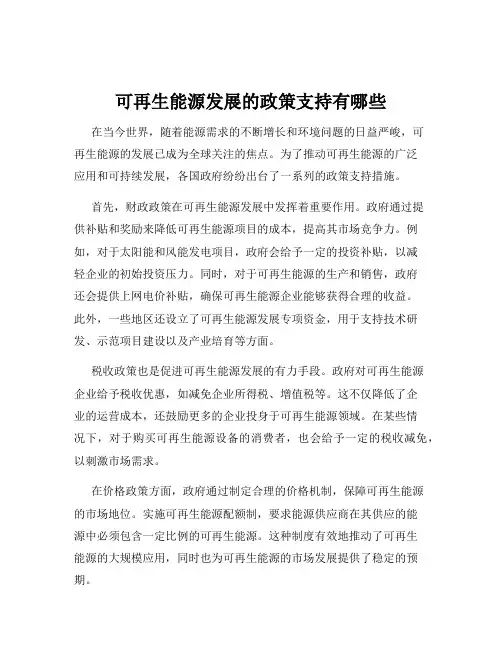 可再生能源发展的政策支持有哪些

在当今世界，随着能源需求的不断增长和环境问题的日益严峻，可再生能源的发展已成为全球关注的焦点。为了推动可再生能源的广泛应用和可持续发展，各国政府纷纷出台了一系列的政策支持措施。

首先，财政政策在可再生能源发展中发挥着重要作用。政府通过提供补贴和奖励来降低可再生能源项目的成本，提高其市场竞争力。例如，对于太阳能和风能发电项目，政府会给予一定的投资补贴，以减轻企业的初始投资压力。同时，对于可再生能源的生产和销售，政府还会提供上网电价补贴，确保可再生能源企业能够获得合理的收益。此外，一些地区还设立了可再生能源发展专项资金，用于支持技术研发、示范项目建设以及产业培育等方面。

税收政策也是促进可再生能源发展的有力手段。政府对可再生能源企业给予税收优惠，如减免企业所得税、增值税等。这不仅降低了企业的运营成本，还鼓励更多的企业投身于可再生能源领域。在某些情况下，对于购买可再生能源设备的消费者，也会给予一定的税收减免，以刺激市场需求。

在价格政策方面，政府通过制定合理的价格机制，保障可再生能源的市场地位。实施可再生能源配额制，要求能源供应商在其供应的能源中必须包含一定比例的可再生能源。这种制度有效地推动了可再生能源的大规模应用，同时也为可再生能源的市场发展提供了稳定的预期。